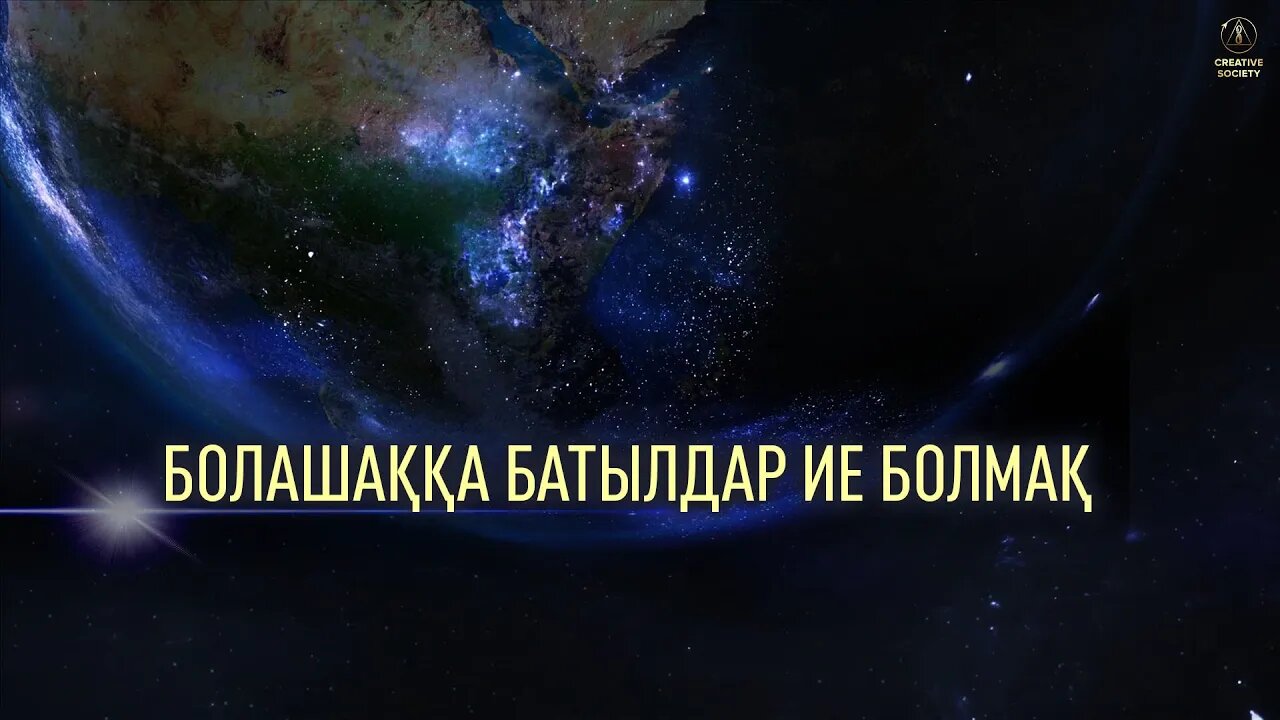 CREATIVE SOCIETY

БОЛАШАҚҚА БАТЫЛДАР ИЕ БОЛМАҚ